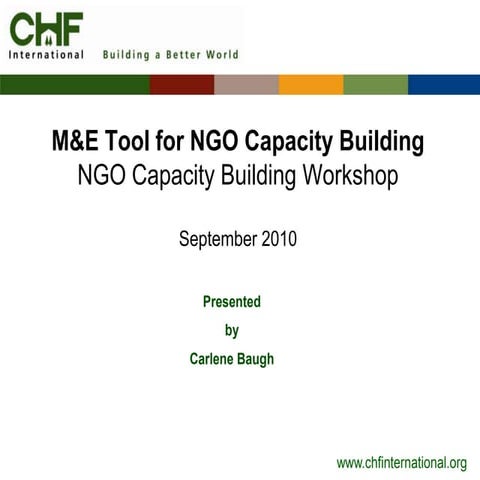 CHF International Building a Better World

M&E Tool for NGO Capacity Building
NGO Capacity Building Workshop

September 2010

Presented
by
Carlene Baugh

www.chfinternational.org